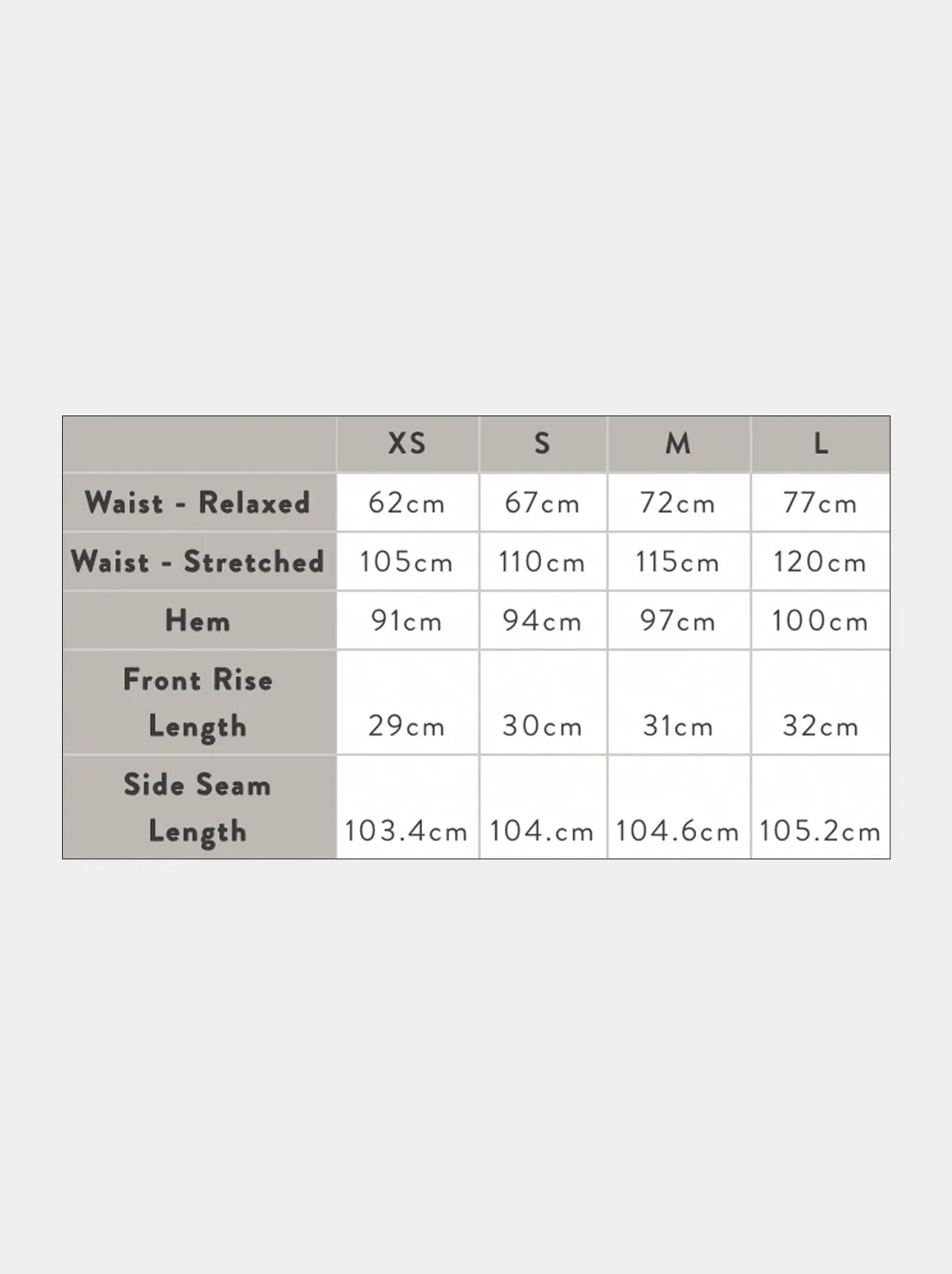 | | XS | S | M | L |
|---|---|---|---|---|
| Waist - Relaxed | 62cm | 67cm | 72cm | 77cm |
| Waist - Stretched | 105cm | 110cm | 115cm | 120cm |
| Hem | 91cm | 94cm | 97cm | 100cm |
| Front Rise Length | 29cm | 30cm | 31cm | 32cm |
| Side Seam Length | 103.4cm | 104.cm | 104.6cm | 105.2cm |